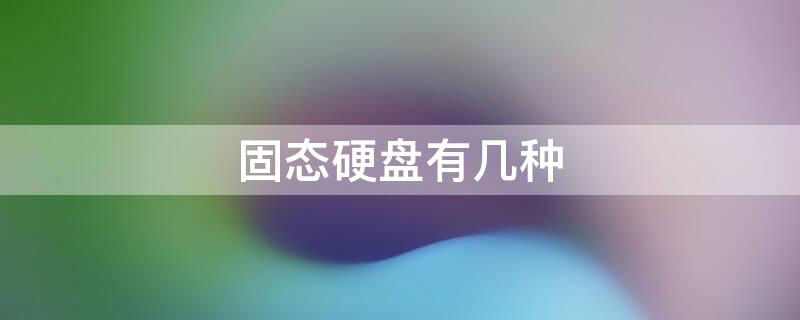 固态硬盘有几种